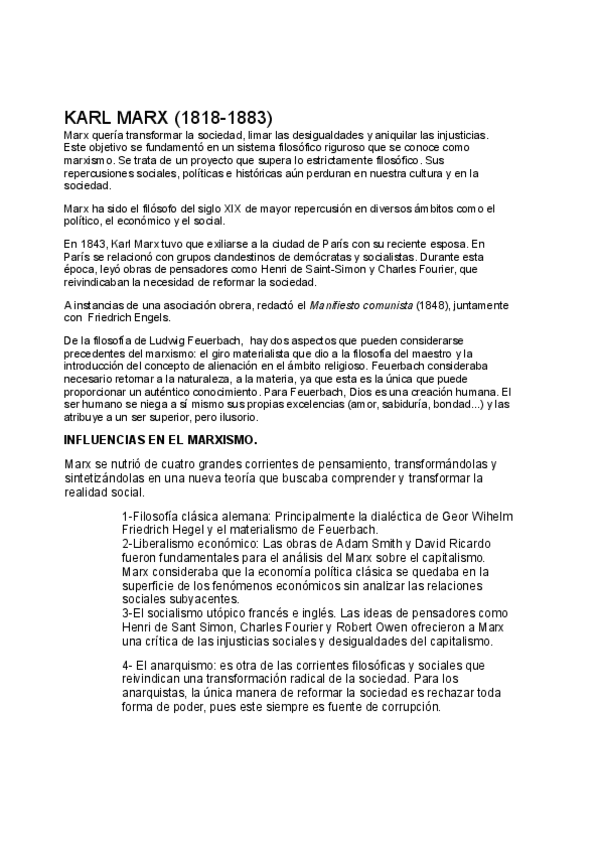 KARL MARX (1818-1883)
Marx quería transformar la sociedad, limar las desigualdades y aniquilar las injusticias. Este objetivo se fundamentó en un sistema filosófico riguroso que se conoce como marxismo. Se trata de un proyecto que supera lo estrictamente filosófico. Sus repercusiones sociales, políticas e históricas aún perduran en nuestra cultura y en la sociedad.

Marx ha sido el filósofo del siglo XIX de mayor repercusión en diversos ámbitos como el político, el económico y el social.

En 1843, Karl Marx tuvo que exiliarse a la ciudad de París con su reciente esposa. En París se relacionó con grupos clandestinos de demócratas y socialistas. Durante esta época, leyó obras de pensadores como Henri de Saint-Simon y Charles Fourier, que reivindicaban la necesidad de reformar la sociedad.

A instancias de una asociación obrera, redactó el Manifiesto comunista (1848), juntamente con Friedrich Engels.

De la filosofía de Ludwig Feuerbach, hay dos aspectos que pueden considerarse precedentes del marxismo: el giro materialista que dio a la filosofía del maestro y la introducción del concepto de alienación en el ámbito religioso. Feuerbach consideraba necesario retornar a la naturaleza, a la materia, ya que esta es la única que puede proporcionar un auténtico conocimiento. Para Feuerbach, Dios es una creación humana. El ser humano se niega a sí mismo sus propias excelencias (amor, sabiduría, bondad...) y las atribuye a un ser superior, pero ilusorio.

INFLUENCIAS EN EL MARXISMO.

Marx se nutrió de cuatro grandes corrientes de pensamiento, transformándolas y sintetizándolas en una nueva teoría que buscaba comprender y transformar la realidad social.

1-Filosofía clásica alemana: Principalmente la dialéctica de Geor Wihelm Friedrich Hegel y el materialismo de Feuerbach.
2-Liberalismo económico: Las obras de Adam Smith y David Ricardo fueron fundamentales para el análisis del Marx sobre el capitalismo. Marx consideraba que la economía política clásica se quedaba en la superficie de los fenómenos económicos sin analizar las relaciones sociales subyacentes.
3-El socialismo utópico francés e inglés. Las ideas de pensadores como Henri de Sant Simon, Charles Fourier y Robert Owen ofrecieron a Marx una crítica de las injusticias sociales y desigualdades del capitalismo.

4- El anarquismo: es otra de las corrientes filosóficas y sociales que reivindican una transformación radical de la sociedad. Para los anarquistas, la única manera de reformar la sociedad es rechazar toda forma de poder, pues este siempre es fuente de corrupción.